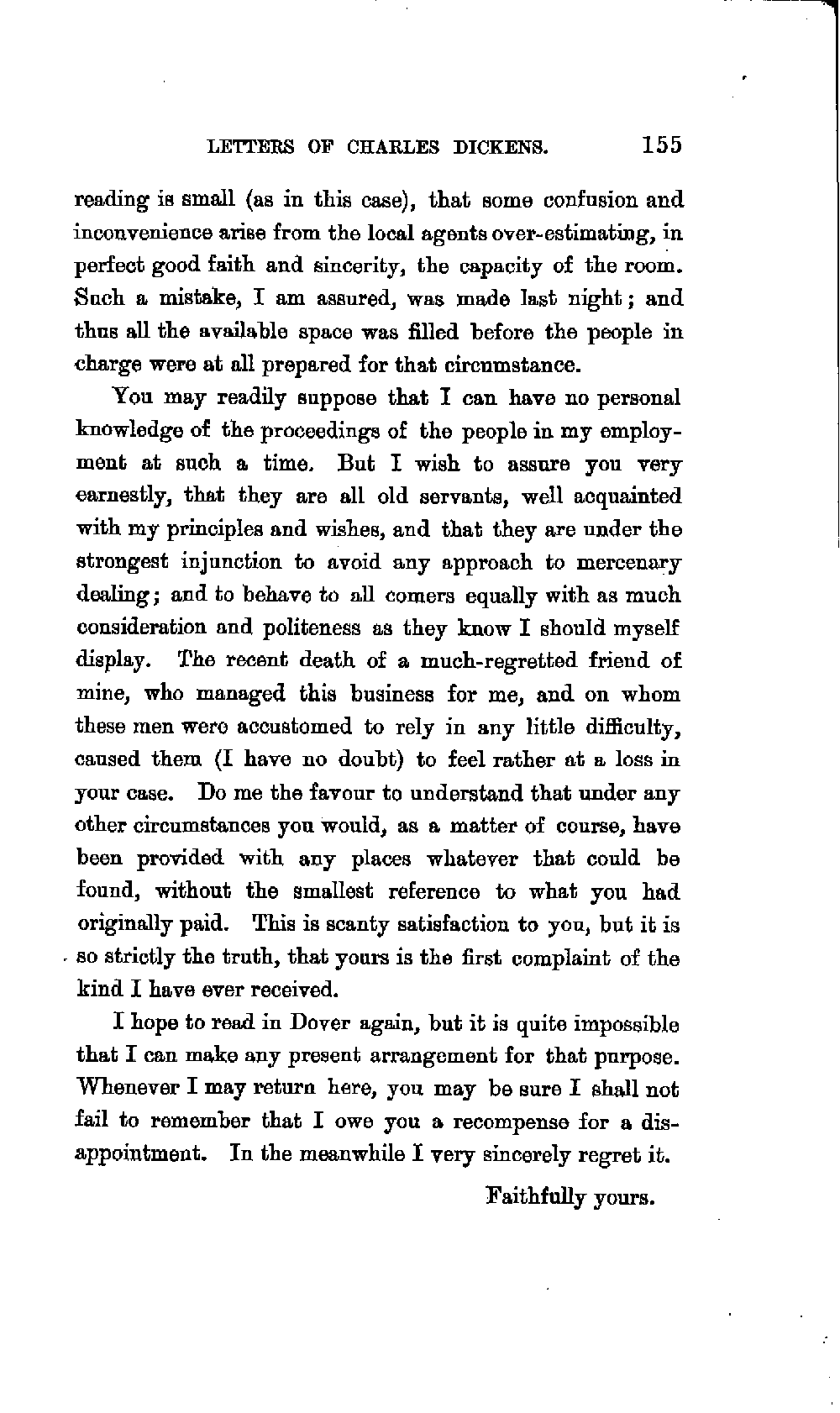 LETTERS OF CHARLES DICKENS. 155

reading is small (as in this case), that some confusion and inconvenience arise from the local agents over-estimating, in perfect good faith and sincerity, the capacity of the room. Such a mistake, I am assured, was made last night; and thus all the available space was filled before the people in charge were at all prepared for that circumstance.

You may readily suppose that I can have no personal knowledge of the proceedings of the people in my employment at such a time. But I wish to assure you very earnestly, that they are all old servants, well acquainted with my principles and wishes, and that they are under the strongest injunction to avoid any approach to mercenary dealing; and to behave to all comers equally with as much consideration and politeness as they know I should myself display. The recent death of a much-regretted friend of mine, who managed this business for me, and on whom these men were accustomed to rely in any little difficulty, caused them (I have no doubt) to feel rather at a loss in your case. Do me the favour to understand that under any other circumstances you would, as a matter of course, have been provided with any places whatever that could be found, without the smallest reference to what you had originally paid. This is scanty satisfaction to you, but it is so strictly the truth, that yours is the first complaint of the kind I have ever received.

I hope to read in Dover again, but it is quite impossible that I can make any present arrangement for that purpose. Whenever I may return here, you may be sure I shall not fail to remember that I owe you a recompense for a disappointment. In the meanwhile I very sincerely regret it.

Faithfully yours.